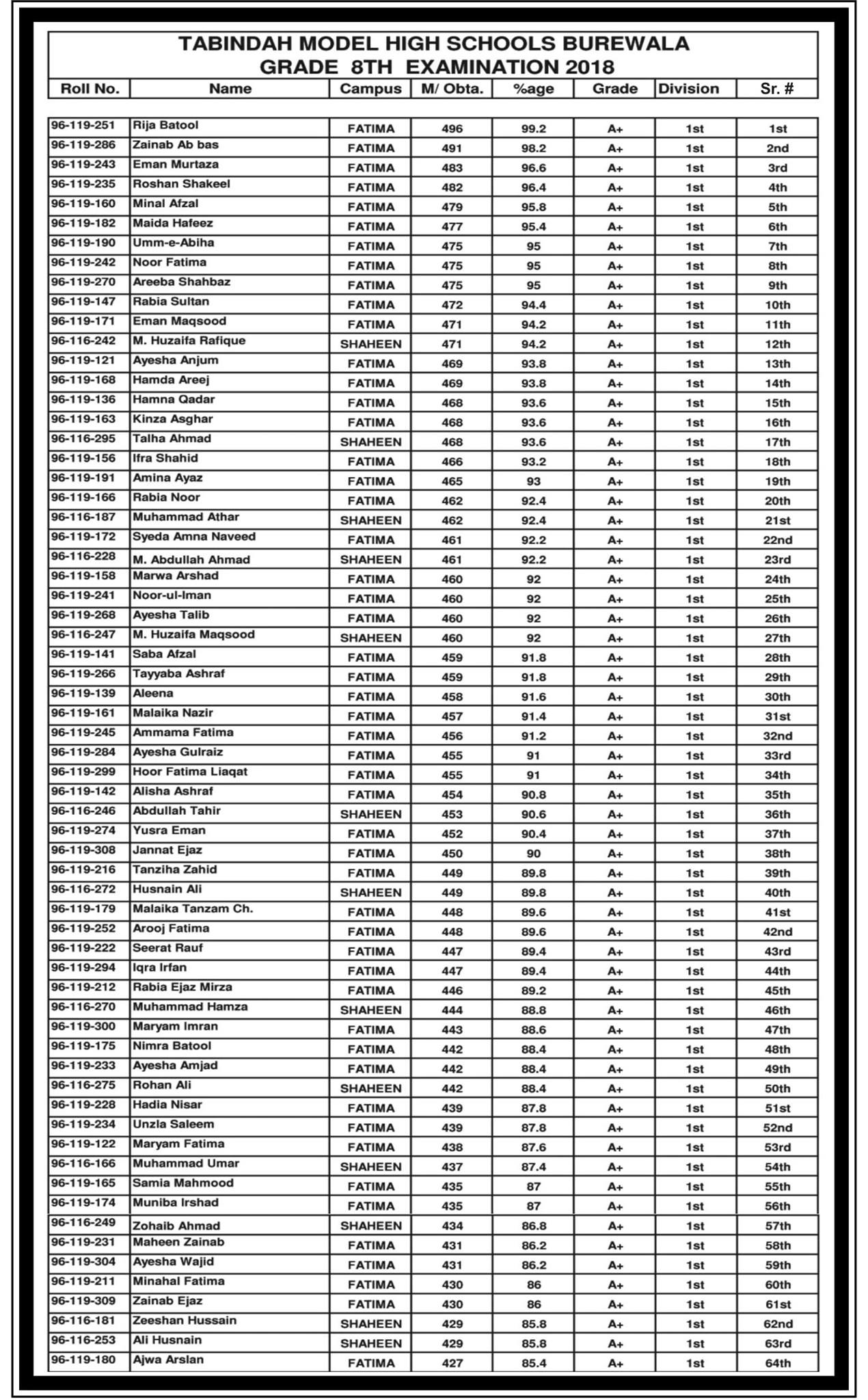 TABINDAH MODEL HIGH SCHOOLS BUREWALA
GRADE 8TH EXAMINATION 2018

| Roll No. | Name | Campus | M/ Obta. | %age | Grade | Division | Sr. # |
|---|---|---|---|---|---|---|---|
| 96-119-251 | Rija Batool | FATIMA | 496 | 99.2 | A+ | 1st | 1st |
| 96-119-286 | Zainab Ab bas | FATIMA | 491 | 98.2 | A+ | 1st | 2nd |
| 96-119-243 | Eman Murtaza | FATIMA | 483 | 96.6 | A+ | 1st | 3rd |
| 96-119-235 | Roshan Shakeel | FATIMA | 482 | 96.4 | A+ | 1st | 4th |
| 96-119-160 | Minal Afzal | FATIMA | 479 | 95.8 | A+ | 1st | 5th |
| 96-119-182 | Maida Hafeez | FATIMA | 477 | 95.4 | A+ | 1st | 6th |
| 96-119-190 | Umm-e-Abiha | FATIMA | 475 | 95 | A+ | 1st | 7th |
| 96-119-242 | Noor Fatima | FATIMA | 475 | 95 | A+ | 1st | 8th |
| 96-119-270 | Areeba Shahbaz | FATIMA | 475 | 95 | A+ | 1st | 9th |
| 96-119-147 | Rabia Sultan | FATIMA | 472 | 94.4 | A+ | 1st | 10th |
| 96-119-171 | Eman Maqsood | FATIMA | 471 | 94.2 | A+ | 1st | 11th |
| 96-116-242 | M. Huzaifa Rafique | SHAHEEN | 471 | 94.2 | A+ | 1st | 12th |
| 96-119-121 | Ayesha Anjum | FATIMA | 469 | 93.8 | A+ | 1st | 13th |
| 96-119-168 | Hamda Areej | FATIMA | 469 | 93.8 | A+ | 1st | 14th |
| 96-119-136 | Hamna Qadar | FATIMA | 468 | 93.6 | A+ | 1st | 15th |
| 96-119-163 | Kinza Asghar | FATIMA | 468 | 93.6 | A+ | 1st | 16th |
| 96-116-295 | Talha Ahmad | SHAHEEN | 468 | 93.6 | A+ | 1st | 17th |
| 96-119-156 | Ifra Shahid | FATIMA | 466 | 93.2 | A+ | 1st | 18th |
| 96-119-191 | Amina Ayaz | FATIMA | 465 | 93 | A+ | 1st | 19th |
| 96-119-166 | Rabia Noor | FATIMA | 462 | 92.4 | A+ | 1st | 20th |
| 96-116-187 | Muhammad Athar | SHAHEEN | 462 | 92.4 | A+ | 1st | 21st |
| 96-119-172 | Syeda Amna Naveed | FATIMA | 461 | 92.2 | A+ | 1st | 22nd |
| 96-116-228 | M. Abdullah Ahmad | SHAHEEN | 461 | 92.2 | A+ | 1st | 23rd |
| 96-119-158 | Marwa Arshad | FATIMA | 460 | 92 | A+ | 1st | 24th |
| 96-119-241 | Noor-ul-Iman | FATIMA | 460 | 92 | A+ | 1st | 25th |
| 96-119-268 | Ayesha Talib | FATIMA | 460 | 92 | A+ | 1st | 26th |
| 96-116-247 | M. Huzaifa Maqsood | SHAHEEN | 460 | 92 | A+ | 1st | 27th |
| 96-119-141 | Saba Afzal | FATIMA | 459 | 91.8 | A+ | 1st | 28th |
| 96-119-266 | Tayyaba Ashraf | FATIMA | 459 | 91.8 | A+ | 1st | 29th |
| 96-119-139 | Aleena | FATIMA | 458 | 91.6 | A+ | 1st | 30th |
| 96-119-161 | Malaika Nazir | FATIMA | 457 | 91.4 | A+ | 1st | 31st |
| 96-119-245 | Ammama Fatima | FATIMA | 456 | 91.2 | A+ | 1st | 32nd |
| 96-119-284 | Ayesha Gulraiz | FATIMA | 455 | 91 | A+ | 1st | 33rd |
| 96-119-299 | Hoor Fatima Liaqat | FATIMA | 455 | 91 | A+ | 1st | 34th |
| 96-119-142 | Alisha Ashraf | FATIMA | 454 | 90.8 | A+ | 1st | 35th |
| 96-116-246 | Abdullah Tahir | SHAHEEN | 453 | 90.6 | A+ | 1st | 36th |
| 96-119-274 | Yusra Eman | FATIMA | 452 | 90.4 | A+ | 1st | 37th |
| 96-119-308 | Jannat Ejaz | FATIMA | 450 | 90 | A+ | 1st | 38th |
| 96-119-216 | Tanziha Zahid | FATIMA | 449 | 89.8 | A+ | 1st | 39th |
| 96-116-272 | Husnain Ali | SHAHEEN | 449 | 89.8 | A+ | 1st | 40th |
| 96-119-179 | Malaika Tanzam Ch. | FATIMA | 448 | 89.6 | A+ | 1st | 41st |
| 96-119-252 | Arooj Fatima | FATIMA | 448 | 89.6 | A+ | 1st | 42nd |
| 96-119-222 | Seerat Rauf | FATIMA | 447 | 89.4 | A+ | 1st | 43rd |
| 96-119-294 | Iqra Irfan | FATIMA | 447 | 89.4 | A+ | 1st | 44th |
| 96-119-212 | Rabia Ejaz Mirza | FATIMA | 446 | 89.2 | A+ | 1st | 45th |
| 96-116-270 | Muhammad Hamza | SHAHEEN | 444 | 88.8 | A+ | 1st | 46th |
| 96-119-300 | Maryam Imran | FATIMA | 443 | 88.6 | A+ | 1st | 47th |
| 96-119-175 | Nimra Batool | FATIMA | 442 | 88.4 | A+ | 1st | 48th |
| 96-119-233 | Ayesha Amjad | FATIMA | 442 | 88.4 | A+ | 1st | 49th |
| 96-116-275 | Rohan Ali | SHAHEEN | 442 | 88.4 | A+ | 1st | 50th |
| 96-119-228 | Hadia Nisar | FATIMA | 439 | 87.8 | A+ | 1st | 51st |
| 96-119-234 | Unzla Saleem | FATIMA | 439 | 87.8 | A+ | 1st | 52nd |
| 96-119-122 | Maryam Fatima | FATIMA | 438 | 87.6 | A+ | 1st | 53rd |
| 96-116-166 | Muhammad Umar | SHAHEEN | 437 | 87.4 | A+ | 1st | 54th |
| 96-119-165 | Samia Mahmood | FATIMA | 435 | 87 | A+ | 1st | 55th |
| 96-119-174 | Muniba Irshad | FATIMA | 435 | 87 | A+ | 1st | 56th |
| 96-116-249 | Zohaib Ahmad | SHAHEEN | 434 | 86.8 | A+ | 1st | 57th |
| 96-119-231 | Maheen Zainab | FATIMA | 431 | 86.2 | A+ | 1st | 58th |
| 96-119-304 | Ayesha Wajid | FATIMA | 431 | 86.2 | A+ | 1st | 59th |
| 96-119-211 | Minahal Fatima | FATIMA | 430 | 86 | A+ | 1st | 60th |
| 96-119-309 | Zainab Ejaz | FATIMA | 430 | 86 | A+ | 1st | 61st |
| 96-116-181 | Zeeshan Hussain | SHAHEEN | 429 | 85.8 | A+ | 1st | 62nd |
| 96-116-253 | Ali Husnain | SHAHEEN | 429 | 85.8 | A+ | 1st | 63rd |
| 96-119-180 | Ajwa Arslan | FATIMA | 427 | 85.4 | A+ | 1st | 64th |